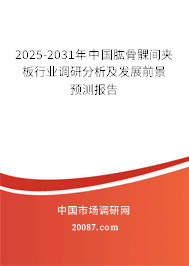 2025-2031年中国肱骨髁间夹板行业调研分析及发展前景预测报告

中国市场调研网

20087.com